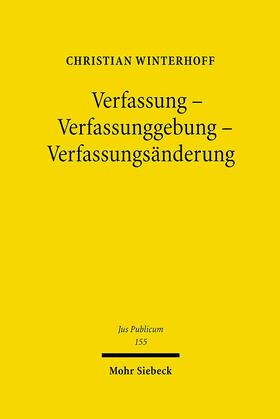 CHRISTIAN WINTERHOFF

Verfassung – Verfassunggebung – Verfassungsänderung

Jus Publicum
155

Mohr Siebeck